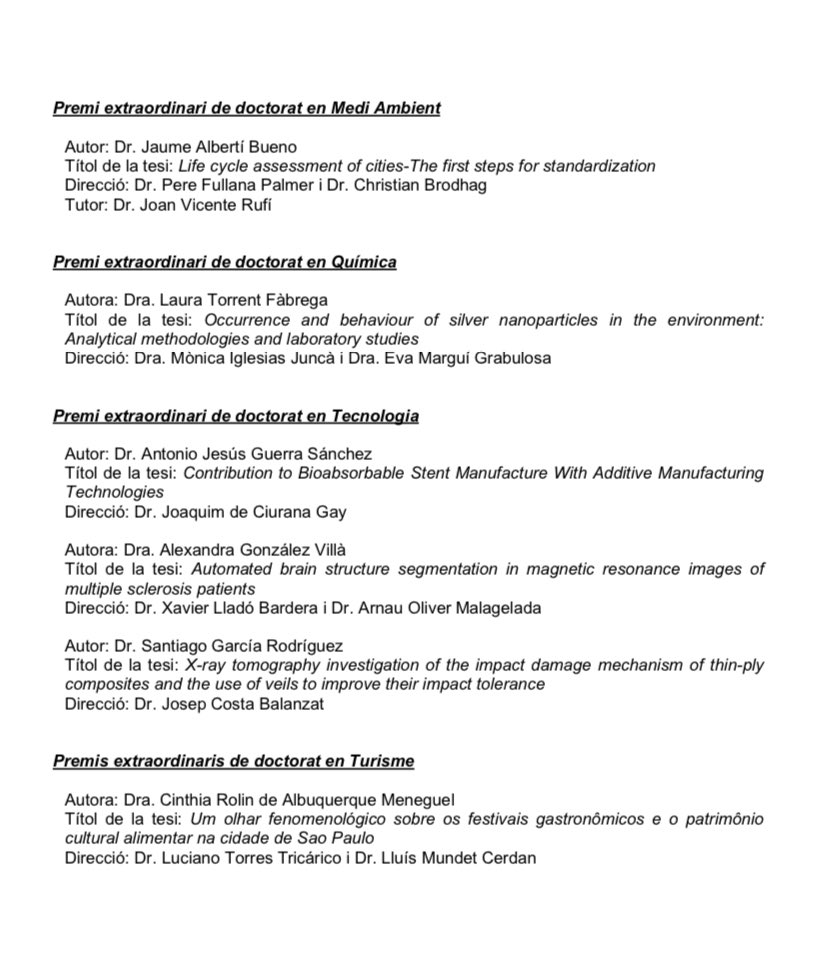 Premi extraordinari de doctorat en Medi Ambient

Autor: Dr. Jaume Albertí Bueno
Títol de la tesi: Life cycle assessment of cities-The first steps for standardization
Direcció: Dr. Pere Fullana Palmer i Dr. Christian Brodhag
Tutor: Dr. Joan Vicente Rufí

Premi extraordinari de doctorat en Química

Autora: Dra. Laura Torrent Fàbrega
Títol de la tesi: Occurrence and behaviour of silver nanoparticles in the environment: Analytical methodologies and laboratory studies
Direcció: Dra. Mònica Iglesias Juncà i Dra. Eva Marguí Grabulosa

Premi extraordinari de doctorat en Tecnologia

Autor: Dr. Antonio Jesús Guerra Sánchez
Títol de la tesi: Contribution to Bioabsorbable Stent Manufacture With Additive Manufacturing Technologies
Direcció: Dr. Joaquim de Ciurana Gay

Autora: Dra. Alexandra González Villà
Títol de la tesi: Automated brain structure segmentation in magnetic resonance images of multiple sclerosis patients
Direcció: Dr. Xavier Lladó Bardera i Dr. Arnau Oliver Malagelada

Autor: Dr. Santiago García Rodríguez
Títol de la tesi: X-ray tomography investigation of the impact damage mechanism of thin-ply composites and the use of veils to improve their impact tolerance
Direcció: Dr. Josep Costa Balanzat

Premis extraordinaris de doctorat en Turisme

Autora: Dra. Cinthia Rolin de Albuquerque Meneguel
Títol de la tesi: Um olhar fenomenológico sobre os festivais gastronômicos e o patrimônio cultural alimentar na cidade de Sao Paulo
Direcció: Dr. Luciano Torres Tricárico i Dr. Lluís Mundet Cerdan